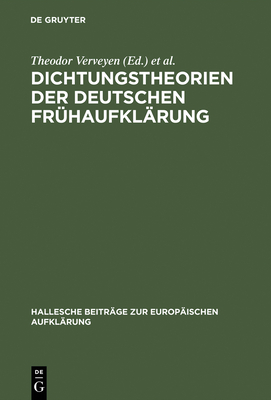 DE GRUYTER

Theodor Verveyen (Ed.) et al.

DICHTUNGSTHEORIEN DER DEUTSCHEN FRÜHAUFKLÄRUNG

HALLESCHE BEITRÄGE ZUR EUROPÄISCHEN AUFKLÄRUNG

DE
G